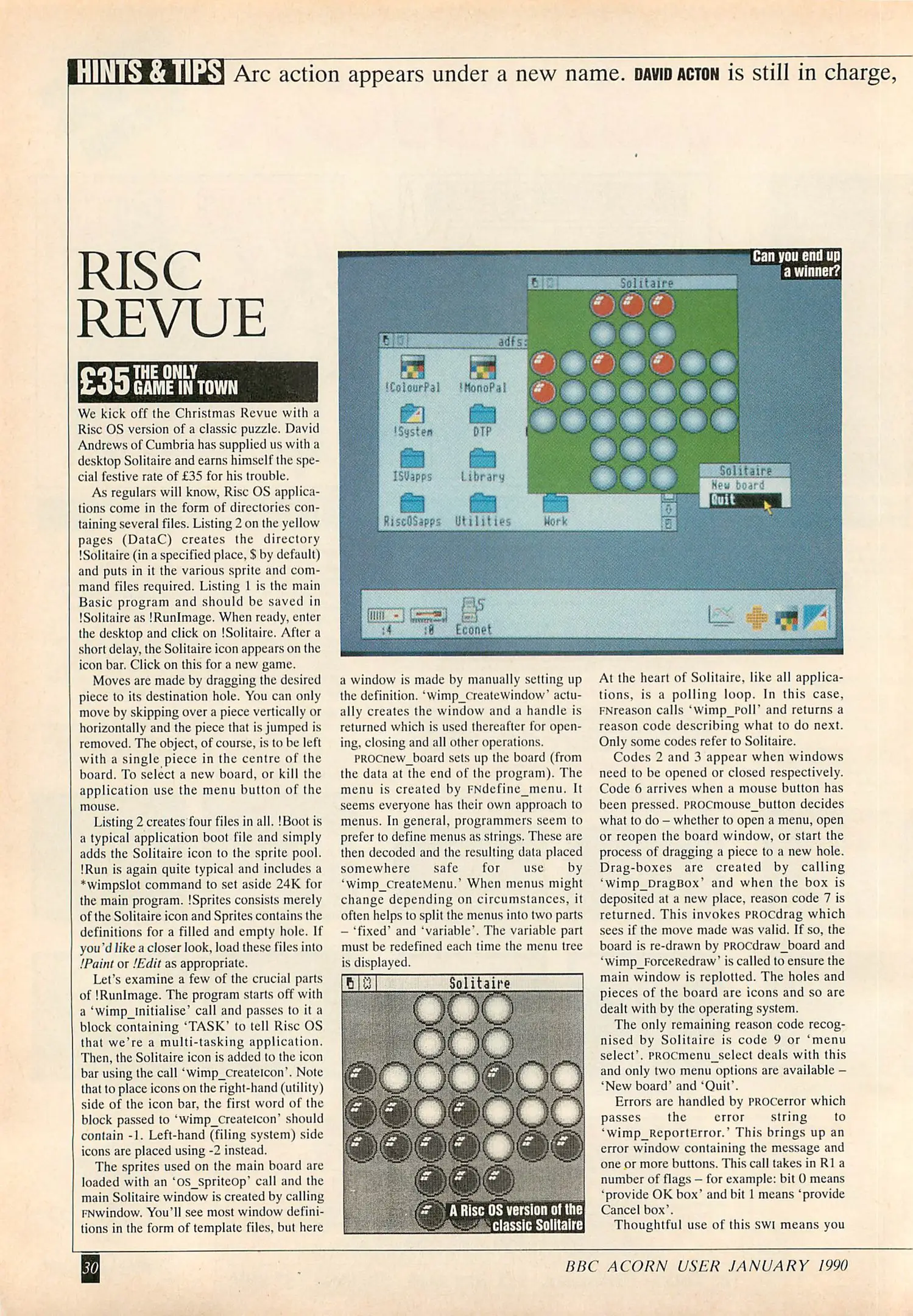 HINTS & TIPS Arc action appears under a new name. DAVID ACTON is still in charge,

RISC REVUE

£35 THE ONLY GAME IN TOWN

We kick off the Christmas Revue with a Risc OS version of a classic puzzle. David Andrews of Cumbria has supplied us with a desktop Solitaire and earns himself the special festive rate of £35 for his trouble.

As regulars will know, Risc OS applications come in the form of directories containing several files. Listing 2 on the yellow pages (DataC) creates the directory !Solitaire (in a specified place, $ by default) and puts in it the various sprite and command files required. Listing 1 is the main Basic program and should be saved in !Solitaire as !RunImage. When ready, enter the desktop and click on !Solitaire. After a short delay, the Solitaire icon appears on the icon bar. Click on this for a new game.

Moves are made by dragging the desired piece to its destination hole. You can only move by skipping over a piece vertically or horizontally and the piece that is jumped is removed. The object, of course, is to be left with a single piece in the centre of the board. To select a new board, or kill the application use the menu button of the mouse.

Listing 2 creates four files in all. !Boot is a typical application boot file and simply adds the Solitaire icon to the sprite pool. !Run is again quite typical and includes a *WimpSlot command to set aside 24K for the main program. !Sprites consists merely of the Solitaire icon and Sprites contains the definitions for a filled and empty hole. If you'd like a closer look, load these files into !Paint or !Edit as appropriate.

Let's examine a few of the crucial parts of !RunImage. The program starts off with a 'Wimp_Initialise' call and passes to it a block containing 'TASK' to tell Risc OS that we're a multi-tasking application. Then, the Solitaire icon is added to the icon bar using the call 'Wimp_CreateIcon'. Note that to place icons on the right-hand (utility) side of the icon bar, the first word of the block passed to 'Wimp_CreateIcon' should contain -1. Left-hand (filing system) side icons are placed using -2 instead.

The sprites used on the main board are loaded with an 'OS_SpriteOp' call and the main Solitaire window is created by calling FNwindow. You'll see most window definitions in the form of template files, but here

Can you end up a winner?

Solitaire

adfs:

!ColourPal

!MonoPal

!System

DTP

ISVapps

Library

RiscOSapps

Utilities

Work

Solitaire
New board
Quit

:4

:0

Econet

a window is made by manually setting up the definition. 'Wimp_CreateWindow' actually creates the window and a handle is returned which is used thereafter for opening, closing and all other operations.

PROCnew_board sets up the board (from the data at the end of the program). The menu is created by FNdefine_menu. It seems everyone has their own approach to menus. In general, programmers seem to prefer to define menus as strings. These are then decoded and the resulting data placed somewhere safe for use by 'Wimp_CreateMenu.' When menus might change depending on circumstances, it often helps to split the menus into two parts – 'fixed' and 'variable'. The variable part must be redefined each time the menu tree is displayed.

Solitaire

A Risc OS version of the classic Solitaire

At the heart of Solitaire, like all applications, is a polling loop. In this case, FNreason calls 'Wimp_Poll' and returns a reason code describing what to do next. Only some codes refer to Solitaire.

Codes 2 and 3 appear when windows need to be opened or closed respectively. Code 6 arrives when a mouse button has been pressed. PROCmouse_button decides what to do – whether to open a menu, open or reopen the board window, or start the process of dragging a piece to a new hole. Drag-boxes are created by calling 'Wimp_DragBox' and when the box is deposited at a new place, reason code 7 is returned. This invokes PROCdrag which sees if the move made was valid. If so, the board is re-drawn by PROCdraw_board and 'Wimp_ForceRedraw' is called to ensure the main window is replotted. The holes and pieces of the board are icons and so are dealt with by the operating system.

The only remaining reason code recognised by Solitaire is code 9 or 'menu select'. PROCmenu_select deals with this and only two menu options are available – 'New board' and 'Quit'.

Errors are handled by PROCerror which passes the error string to 'Wimp_ReportError.' This brings up an error window containing the message and one or more buttons. This call takes in R1 a number of flags – for example: bit 0 means 'provide OK box' and bit 1 means 'provide Cancel box'.

Thoughtful use of this SWI means you

30

BBC ACORN USER JANUARY 1990